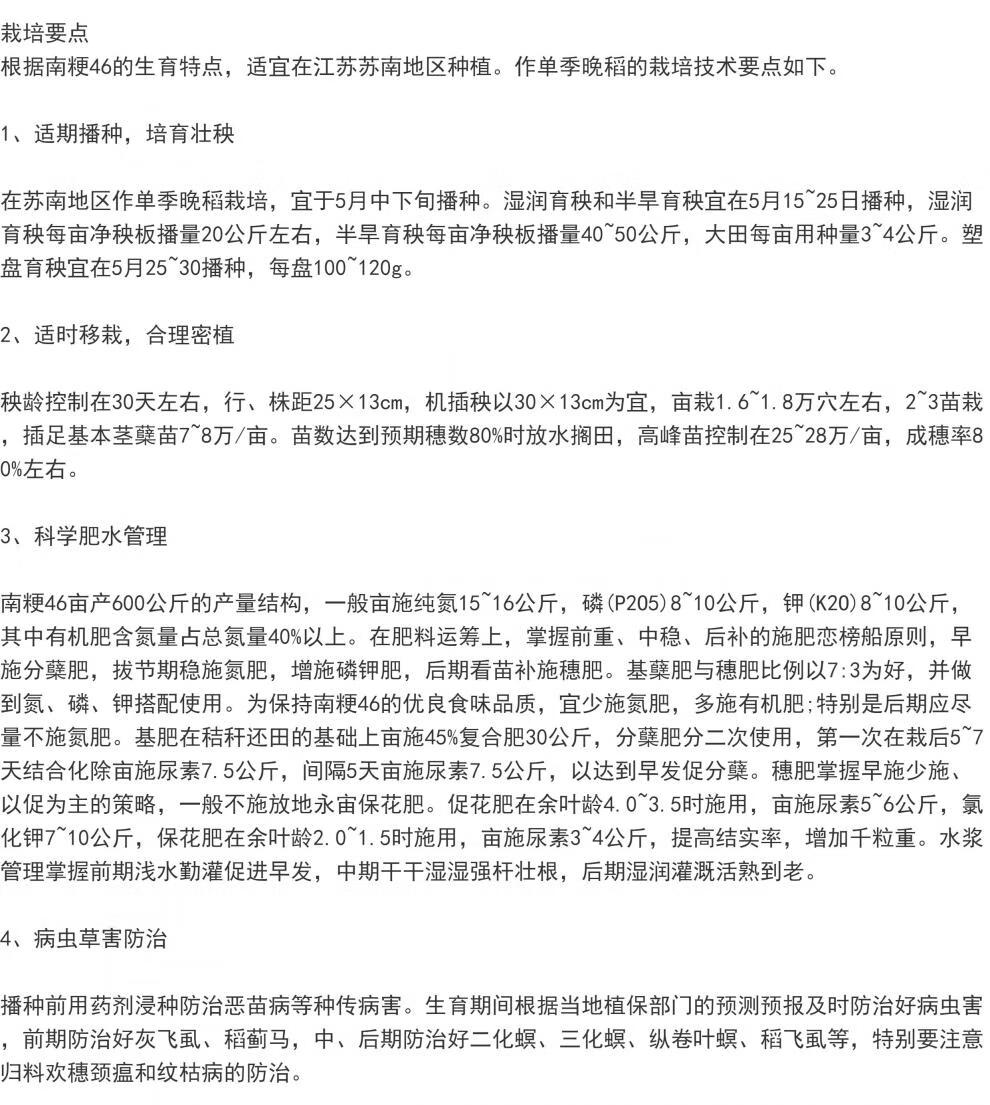 栽培要点
根据南粳46的生育特点，适宜在江苏苏南地区种植。作单季晚稻的栽培技术要点如下。

1、适期播种，培育壮秧

在苏南地区作单季晚稻栽培，宜于5月中下旬播种。湿润育秧和半旱育秧宜在5月15~25日播种，湿润育秧每亩净秧板播量20公斤左右，半旱育秧每亩净秧板播量40~50公斤，大田每亩用种量3~4公斤。塑盘育秧宜在5月25~30播种，每盘100~120g。

2、适时移栽，合理密植

秧龄控制在30天左右，行、株距25×13cm，机插秧以30×13cm为宜，亩栽1.6~1.8万穴左右，2~3苗栽，插足基本茎蘖苗7~8万/亩。苗数达到预期穗数80%时放水搁田，高峰苗控制在25~28万/亩，成穗率80%左右。

3、科学肥水管理

南粳46亩产600公斤的产量结构，一般亩施纯氮15~16公斤，磷(P205)8~10公斤，钾(K20)8~10公斤，其中有机肥含氮量占总氮量40%以上。在肥料运筹上，掌握前重、中稳、后补的施肥恋榜船原则，早施分蘖肥，拔节期稳施氮肥，增施磷钾肥，后期看苗补施穗肥。基蘖肥与穗肥比例以7:3为好，并做到氮、磷、钾搭配使用。为保持南粳46的优良食味品质，宜少施氮肥，多施有机肥;特别是后期应尽量不施氮肥。基肥在秸秆还田的基础上亩施45%复合肥30公斤，分蘖肥分二次使用，第一次在栽后5~7天结合化除亩施尿素7.5公斤，间隔5天亩施尿素7.5公斤，以达到早发促分蘖。穗肥掌握早施少施、以促为主的策略，一般不施放地永宙保花肥。促花肥在余叶龄4.0~3.5时施用，亩施尿素5~6公斤，氯化钾7~10公斤，保花肥在余叶龄2.0~1.5时施用，亩施尿素3~4公斤，提高结实率，增加千粒重。水浆管理掌握前期浅水勤灌促进早发，中期干干湿湿强杆壮根，后期湿润灌溉活熟到老。

4、病虫草害防治

播种前用药剂浸种防治恶苗病等种传病害。生育期间根据当地植保部门的预测预报及时防治好病虫害，前期防治好灰飞虱、稻蓟马，中、后期防治好二化螟、三化螟、纵卷叶螟、稻飞虱等，特别要注意归料欢穗颈瘟和纹枯病的防治。